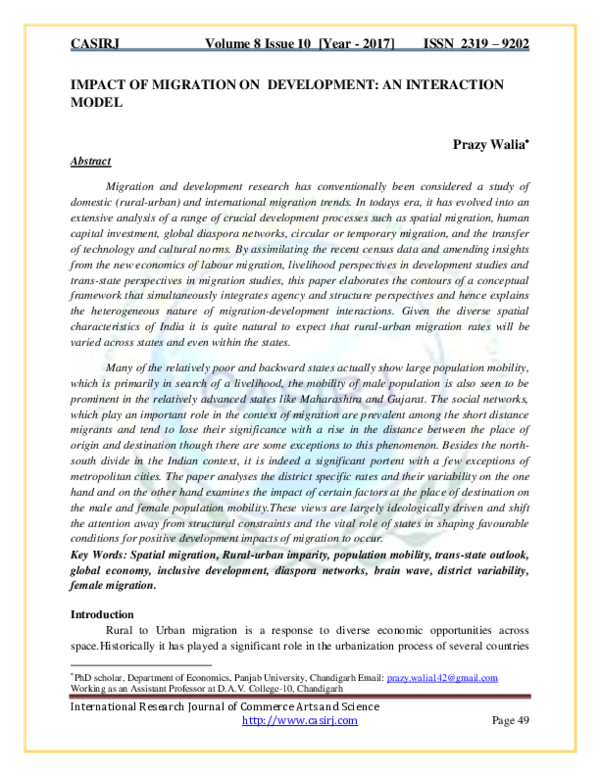 CASIRJ Volume 8 Issue 10 [Year - 2017] ISSN 2319 – 9202

IMPACT OF MIGRATION ON DEVELOPMENT: AN INTERACTION MODEL

Prazy Walia*

Abstract

Migration and development research has conventionally been considered a study of domestic (rural-urban) and international migration trends. In todays era, it has evolved into an extensive analysis of a range of crucial development processes such as spatial migration, human capital investment, global diaspora networks, circular or temporary migration, and the transfer of technology and cultural norms. By assimilating the recent census data and amending insights from the new economics of labour migration, livelihood perspectives in development studies and trans-state perspectives in migration studies, this paper elaborates the contours of a conceptual framework that simultaneously integrates agency and structure perspectives and hence explains the heterogeneous nature of migration-development interactions. Given the diverse spatial characteristics of India it is quite natural to expect that rural-urban migration rates will be varied across states and even within the states.

Many of the relatively poor and backward states actually show large population mobility, which is primarily in search of a livelihood, the mobility of male population is also seen to be prominent in the relatively advanced states like Maharashtra and Gujarat. The social networks, which play an important role in the context of migration are prevalent among the short distance migrants and tend to lose their significance with a rise in the distance between the place of origin and destination though there are some exceptions to this phenomenon. Besides the north-south divide in the Indian context, it is indeed a significant portent with a few exceptions of metropolitan cities. The paper analyses the district specific rates and their variability on the one hand and on the other hand examines the impact of certain factors at the place of destination on the male and female population mobility.These views are largely ideologically driven and shift the attention away from structural constraints and the vital role of states in shaping favourable conditions for positive development impacts of migration to occur.

Key Words: Spatial migration, Rural-urban imparity, population mobility, trans-state outlook, global economy, inclusive development, diaspora networks, brain wave, district variability, female migration.

Introduction

Rural to Urban migration is a response to diverse economic opportunities across space.Historically it has played a significant role in the urbanization process of several countries

* PhD scholar, Department of Economics, Panjab University, Chandigarh Email: prazy.walia142@gmail.com
Working as an Assistant Professor at D.A.V. College-10, Chandigarh

International Research Journal of Commerce Arts and Science
http://www.casirj.com Page 49